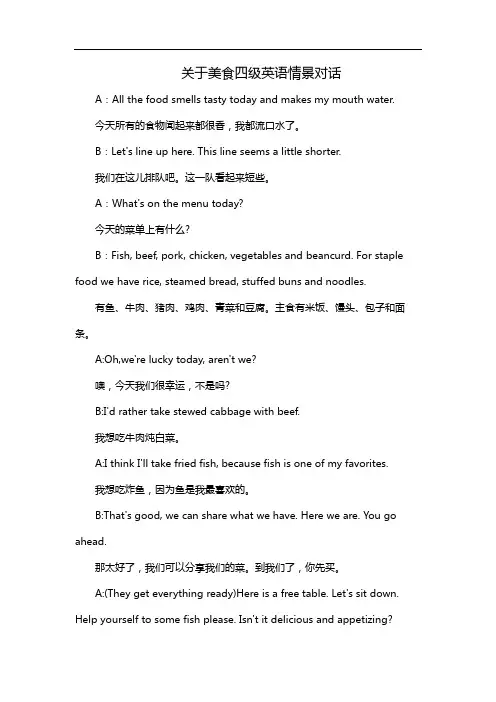 关于美食四级英语情景对话

A：All the food smells tasty today and makes my mouth water.

今天所有的食物闻起来都很香，我都流口水了。

B：Let's line up here. This line seems a little shorter.

我们在这儿排队吧。这一队看起来短些。

A：What's on the menu today?

今天的菜单上有什么？

B：Fish, beef, pork, chicken, vegetables and beancurd. For staple food we have rice, steamed bread, stuffed buns and noodles.

有鱼、牛肉、猪肉、鸡肉、青菜和豆腐。主食有米饭、馒头、包子和面条。

A:Oh,we're lucky today, aren't we?

噢，今天我们很幸运，不是吗？

B:I'd rather take stewed cabbage with beef.

我想吃牛肉炖白菜。

A:I think I'll take fried fish, because fish is one of my favorites.

我想吃炸鱼，因为鱼是我最喜欢的。

B:That's good, we can share what we have. Here we are. You go ahead.

那太好了，我们可以分享我们的菜。到我们了，你先买。

A:(They get everything ready)Here is a free table. Let's sit down. Help yourself to some fish please. Isn't it delicious and appetizing?